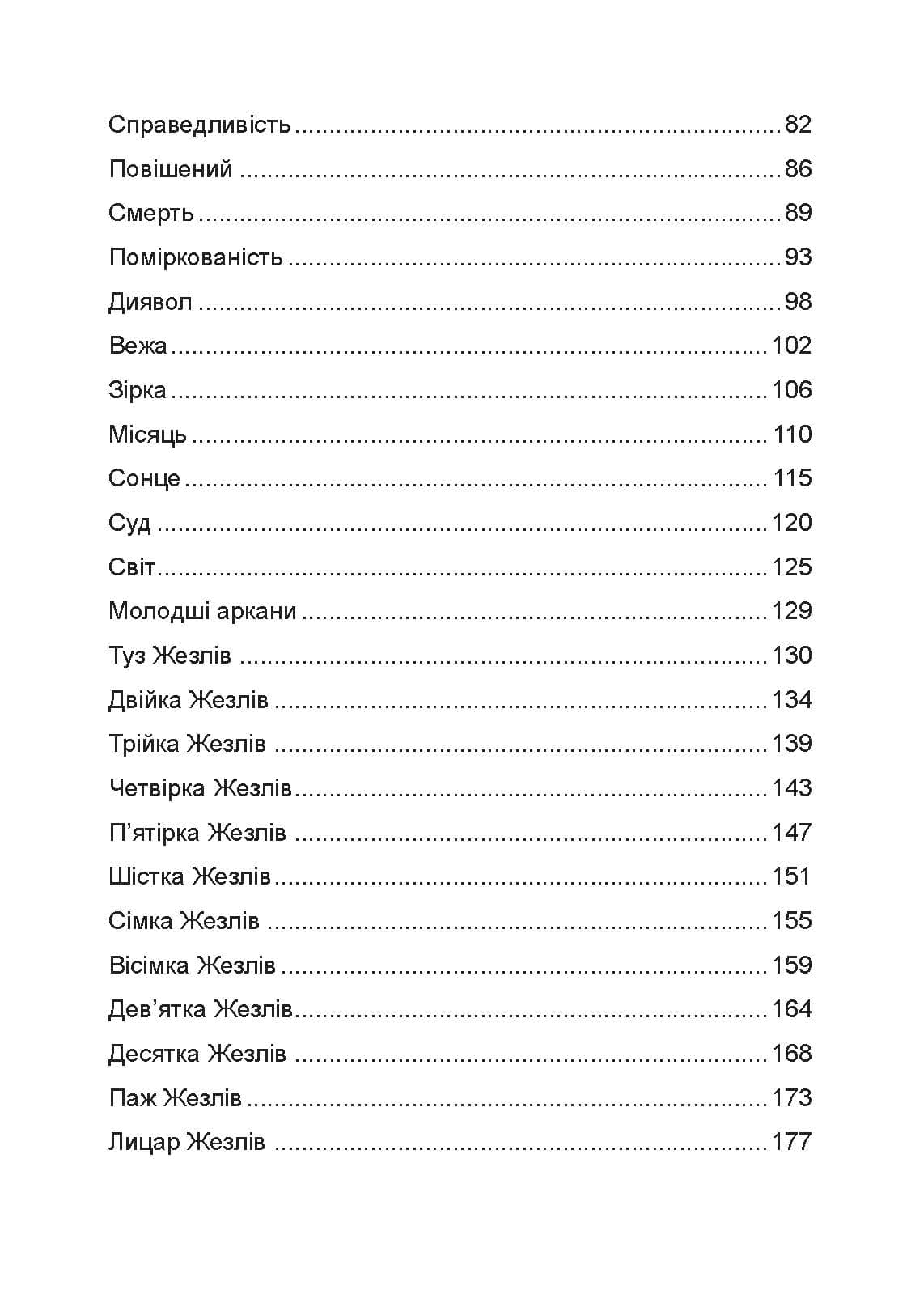 Справедливість 82
Повішений 86
Смерть 89
Поміркованість 93
Диявол 98
Вежа 102
Зірка 106
Місяць 110
Сонце 115
Суд 120
Світ 125
Молодші аркани 129
Туз Жезлів 130
Двійка Жезлів 134
Трійка Жезлів 139
Четвірка Жезлів 143
П'ятірка Жезлів 147
Шістка Жезлів 151
Сімка Жезлів 155
Вісімка Жезлів 159
Дев'ятка Жезлів 164
Десятка Жезлів 168
Паж Жезлів 173
Лицар Жезлів 177